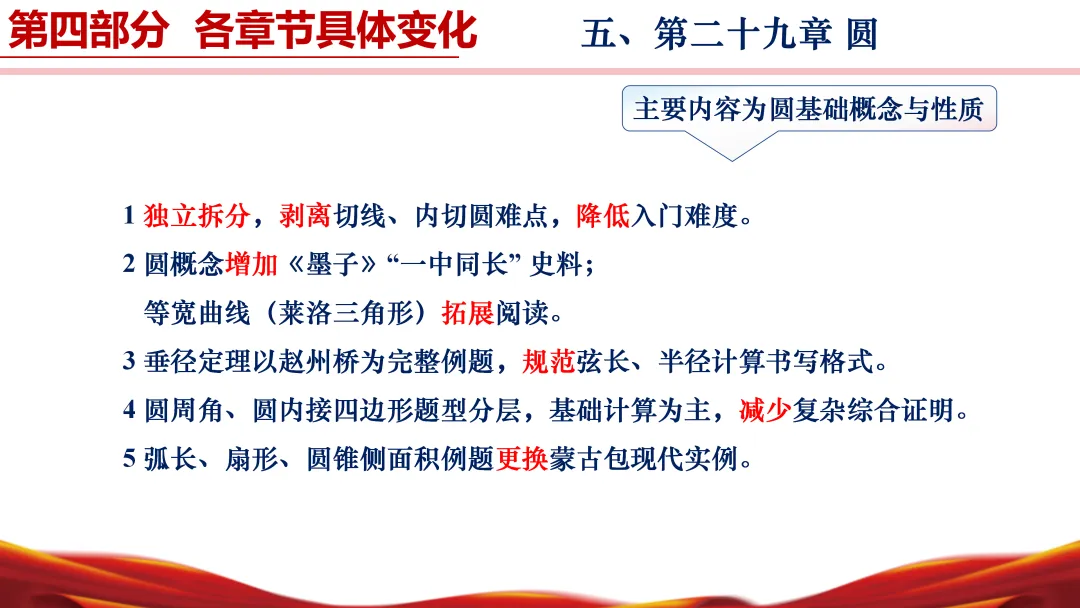 第四部分 各章节具体变化

五、第二十九章 圆

主要内容为圆基础概念与性质

1 独立拆分，剥离切线、内切圆难点，降低入门难度。

2 圆概念增加《墨子》“一中同长” 史料；
等宽曲线（莱洛三角形）拓展阅读。

3 垂径定理以赵州桥为完整例题，规范弦长、半径计算书写格式。

4 圆周角、圆内接四边形题型分层，基础计算为主，减少复杂综合证明。

5 弧长、扇形、圆锥侧面积例题更换蒙古包现代实例。